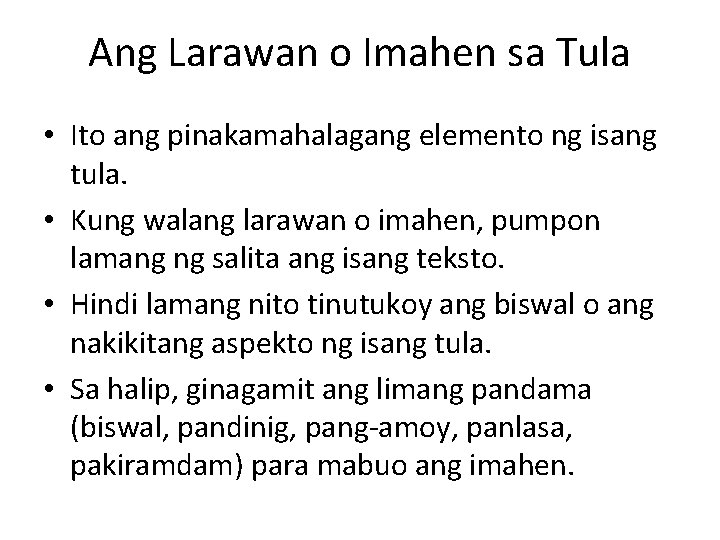 Ang Larawan o Imahen sa Tula

• Ito ang pinakamahalagang elemento ng isang tula.
• Kung walang larawan o imahen, pumpon lamang ng salita ang isang teksto.
• Hindi lamang nito tinutukoy ang biswal o ang nakikitang aspekto ng isang tula.
• Sa halip, ginagamit ang limang pandama (biswal, pandinig, pang-amoy, panlasa, pakiramdam) para mabuo ang imahen.